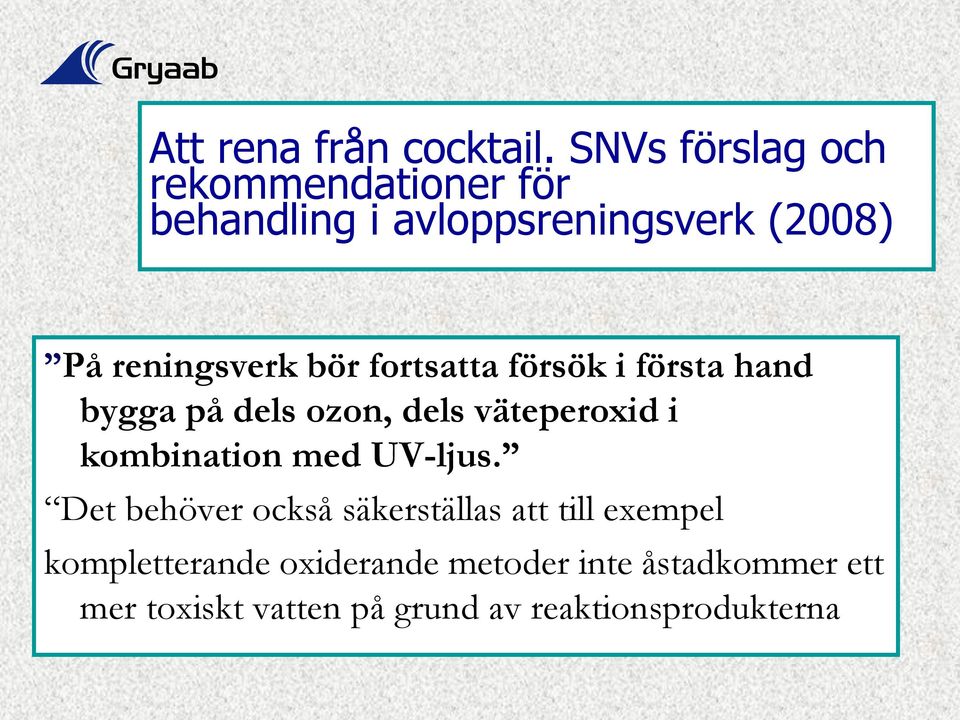 Gryaab

Att rena från cocktail. SNVs förslag och rekommendationer för behandling i avloppsreningsverk (2008)

”På reningsverk bör fortsatta försök i första hand bygga på dels ozon, dels väteperoxid i kombination med UV-ljus.”

“Det behöver också säkerställas att till exempel

kompletterande oxiderande metoder inte åstadkommer ett mer toxiskt vatten på grund av reaktionsprodukterna